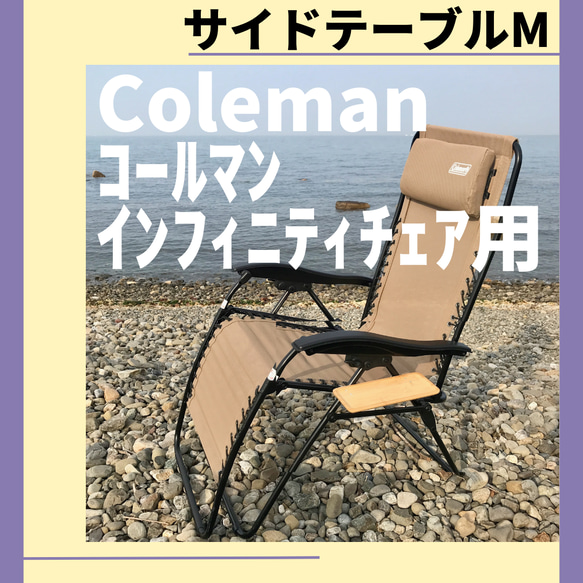 サイドテーブルM

Coleman
コールマン
インフィニティチェア用

Coleman